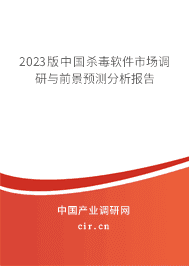 2023版中国杀毒软件市场调研与前景预测分析报告

中国产业调研网
cir.cn